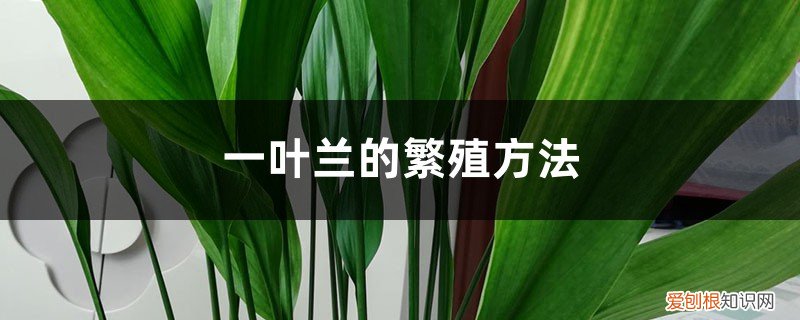 一叶兰的繁殖方法

爱创根知识网